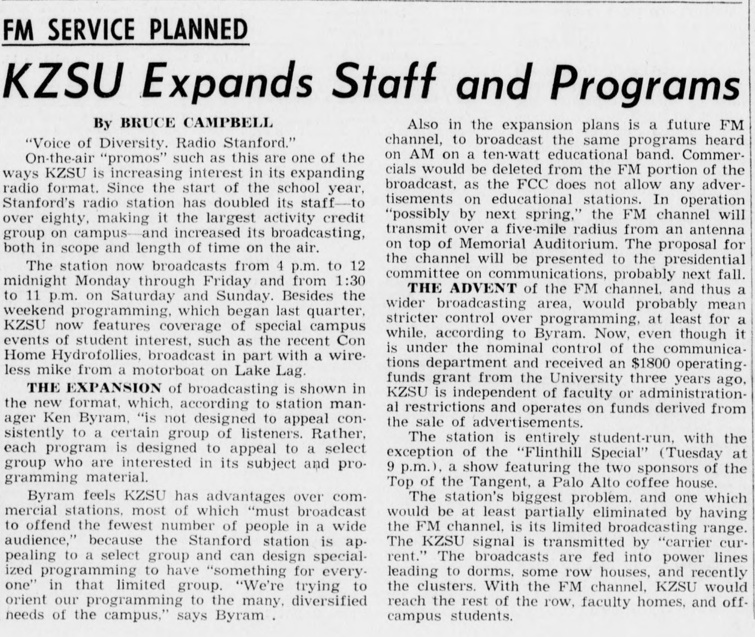 FM SERVICE PLANNED

KZSU Expands Staff and Programs

By BRUCE CAMPBELL

"Voice of Diversity. Radio Stanford."

On-the-air "promos" such as this are one of the ways KZSU is increasing interest in its expanding radio format. Since the start of the school year, Stanford's radio station has doubled its staff—to over eighty, making it the largest activity credit group on campus—and increased its broadcasting, both in scope and length of time on the air.

The station now broadcasts from 4 p.m. to 12 midnight Monday through Friday and from 1:30 to 11 p.m. on Saturday and Sunday. Besides the weekend programming, which began last quarter, KZSU now features coverage of special campus events of student interest, such as the recent Con Home Hydrofollies, broadcast in part with a wireless mike from a motorboat on Lake Lag.

THE EXPANSION of broadcasting is shown in the new format, which, according to station manager Ken Byram, "is not designed to appeal consistently to a certain group of listeners. Rather, each program is designed to appeal to a select group who are interested in its subject and programming material.

Byram feels KZSU has advantages over commercial stations, most of which "must broadcast to offend the fewest number of people in a wide audience," because the Stanford station is appealing to a select group and can design specialized programming to have "something for everyone" in that limited group. "We're trying to orient our programming to the many, diversified needs of the campus," says Byram .

Also in the expansion plans is a future FM channel, to broadcast the same programs heard on AM on a ten-watt educational band. Commercials would be deleted from the FM portion of the broadcast, as the FCC does not allow any advertisements on educational stations. In operation "possibly by next spring," the FM channel will transmit over a five-mile radius from an antenna on top of Memorial Auditorium. The proposal for the channel will be presented to the presidential committee on communications, probably next fall.

THE ADVENT of the FM channel, and thus a wider broadcasting area, would probably mean stricter control over programming, at least for a while, according to Byram. Now, even though it is under the nominal control of the communications department and received an $1800 operating-funds grant from the University three years ago, KZSU is independent of faculty or administrational restrictions and operates on funds derived from the sale of advertisements.

The station is entirely student-run, with the exception of the "Flinthill Special" (Tuesday at 9 p.m.), a show featuring the two sponsors of the Top of the Tangent, a Palo Alto coffee house.

The station's biggest problem, and one which would be at least partially eliminated by having the FM channel, is its limited broadcasting range. The KZSU signal is transmitted by "carrier current." The broadcasts are fed into power lines leading to dorms, some row houses, and recently the clusters. With the FM channel, KZSU would reach the rest of the row, faculty homes, and off-campus students.